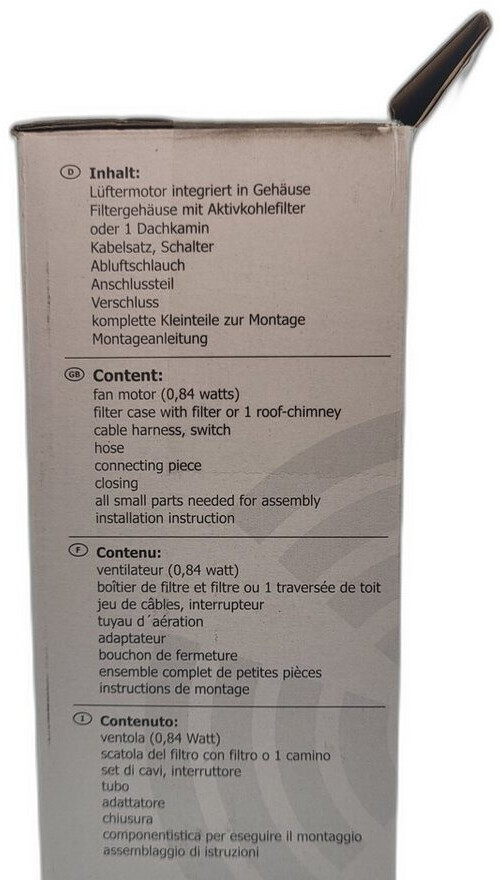 D Inhalt:
Lüftermotor integriert in Gehäuse
Filtergehäuse mit Aktivkohlefilter
oder 1 Dachkamin
Kabelsatz, Schalter
Abluftschlauch
Anschlussteil
Verschluss
komplette Kleinteile zur Montage
Montageanleitung

GB Content:
fan motor (0,84 watts)
filter case with filter or 1 roof-chimney
cable harness, switch
hose
connecting piece
closing
all small parts needed for assembly
installation instruction

F Contenu:
ventilateur (0,84 watt)
boîtier de filtre et filtre ou 1 traversée de toit
jeu de câbles, interrupteur
tuyau d´aération
adaptateur
bouchon de fermeture
ensemble complet de petites pièces
instructions de montage

I Contenuto:
ventola (0,84 Watt)
scatola del filtro con filtro o 1 camino
set di cavi, interruttore
tubo
adattatore
chiusura
componentistica per eseguire il montaggio
assemblaggio di istruzioni